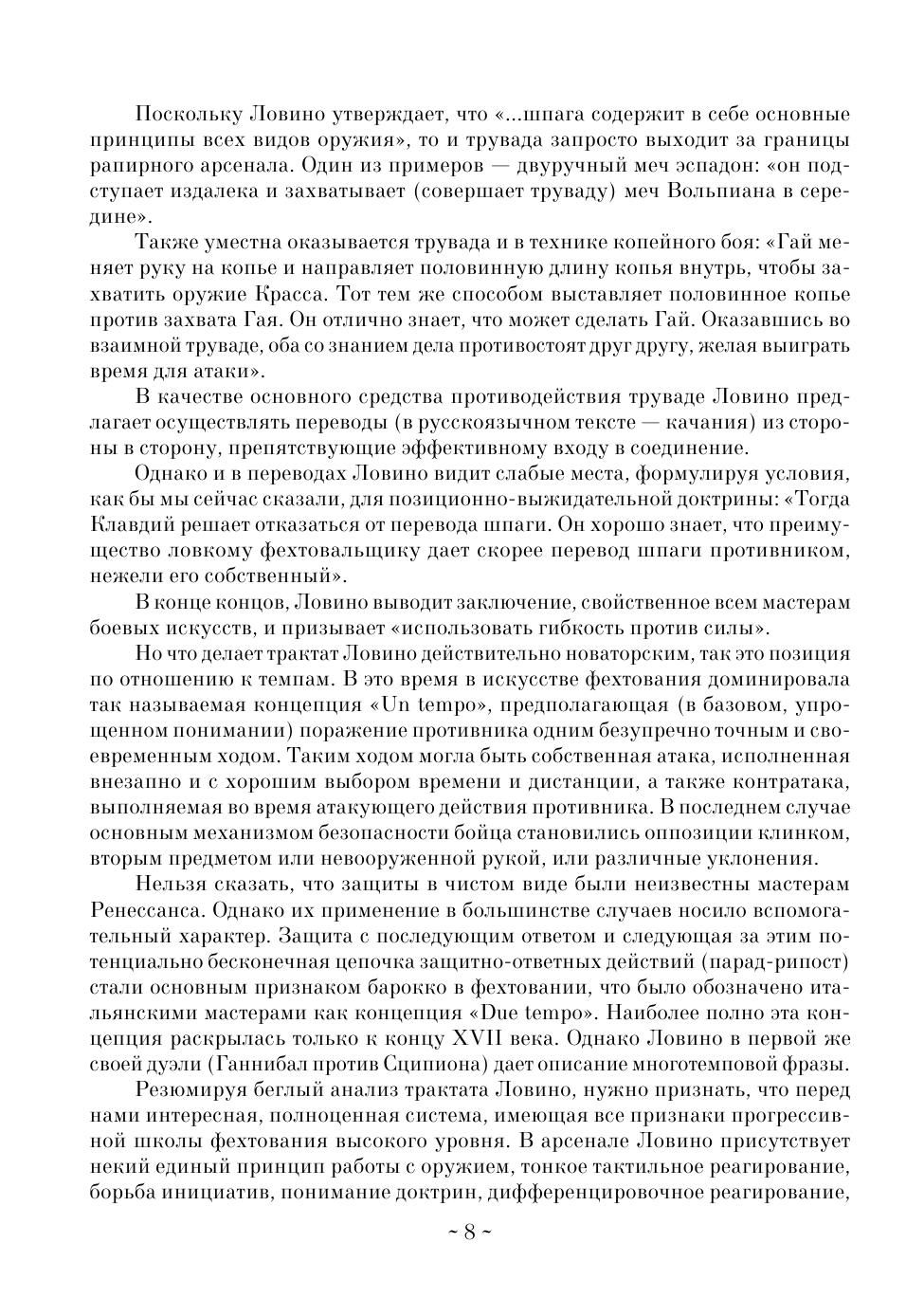 Поскольку Ловино утверждает, что «...шпага содержит в себе основные принципы всех видов оружия», то и трувада запросто выходит за границы рапирного арсенала. Один из примеров — двуручный меч эспадон: «он подступает издалека и захватывает (совершает труваду) меч Вольпиана в середине».

Также уместна оказывается трувада и в технике копейного боя: «Гай меняет руку на копье и направляет половинную длину копья внутрь, чтобы захватить оружие Красса. Тот тем же способом выставляет половинное копье против захвата Гая. Он отлично знает, что может сделать Гай. Оказавшись во взаимной труваде, оба со знанием дела противостоят друг другу, желая выиграть время для атаки».

В качестве основного средства противодействия труваде Ловино предлагает осуществлять переводы (в русскоязычном тексте — качания) из стороны в сторону, препятствующие эффективному входу в соединение.

Однако и в переводах Ловино видит слабые места, формулируя условия, как бы мы сейчас сказали, для позиционно-выжидательной доктрины: «Тогда Клавдий решает отказаться от перевода шпаги. Он хорошо знает, что преимущество ловкому фехтовальщику дает скорее перевод шпаги противником, нежели его собственный».

В конце концов, Ловино выводит заключение, свойственное всем мастерам боевых искусств, и призывает «использовать гибкость против силы».

Но что делает трактат Ловино действительно новаторским, так это позиция по отношению к темпам. В это время в искусстве фехтования доминировала так называемая концепция «Un tempo», предполагающая (в базовом, упрощенном понимании) поражение противника одним безупречно точным и своевременным ходом. Таким ходом могла быть собственная атака, исполненная внезапно и с хорошим выбором времени и дистанции, а также контратака, выполняемая во время атакующего действия противника. В последнем случае основным механизмом безопасности бойца становились оппозиции клинком, вторым предметом или невооруженной рукой, или различные уклонения.

Нельзя сказать, что защиты в чистом виде были неизвестны мастерам Ренессанса. Однако их применение в большинстве случаев носило вспомогательный характер. Защита с последующим ответом и следующая за этим потенциально бесконечная цепочка защитно-ответных действий (парад-рипост) стали основным признаком барокко в фехтовании, что было обозначено итальянскими мастерами как концепция «Due tempo». Наиболее полно эта концепция раскрылась только к концу XVII века. Однако Ловино в первой же своей дуэли (Ганнибал против Сципиона) дает описание многотемповой фразы.

Резюмируя беглый анализ трактата Ловино, нужно признать, что перед нами интересная, полноценная система, имеющая все признаки прогрессивной школы фехтования высокого уровня. В арсенале Ловино присутствует некий единый принцип работы с оружием, тонкое тактильное реагирование, борьба инициатив, понимание доктрин, дифференцировочное реагирование,

~ 8 ~